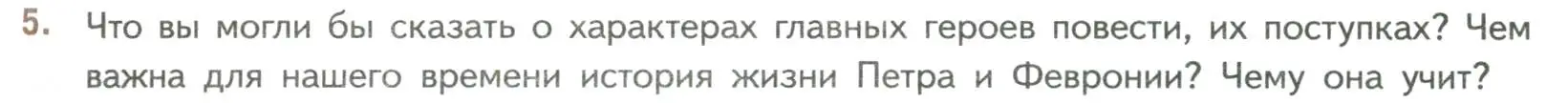 5. Что вы могли бы сказать о характерах главных героев повести, их поступках? Чем важна для нашего времени история жизни Петра и Февронии? Чему она учит?